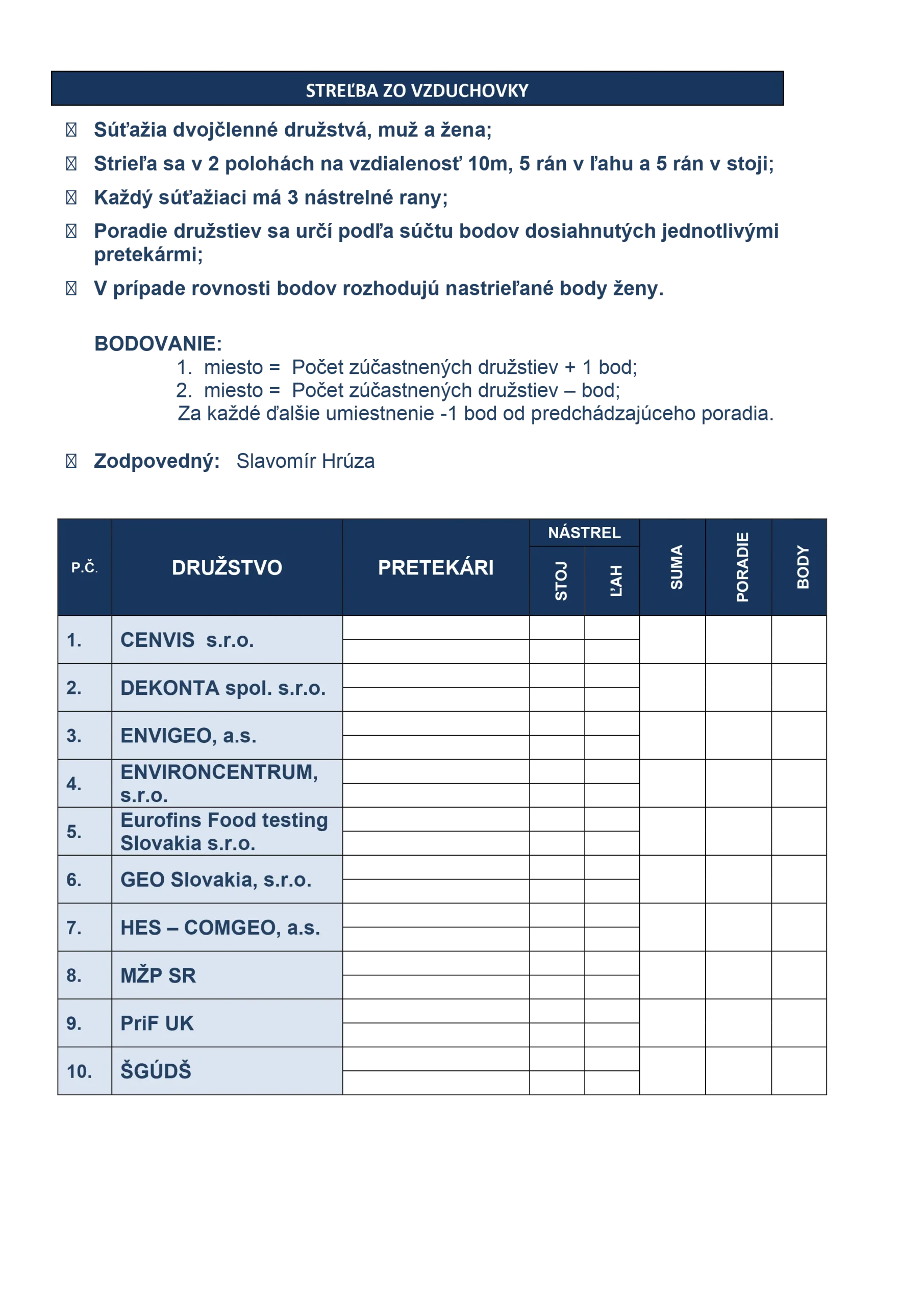 STREĽBA ZO VZDUCHOVKY

Súťažia dvojčlenné družstvá, muž a žena;

Strieľa sa v 2 polohách na vzdialenosť 10m, 5 rán v ľahu a 5 rán v stoji;

Každý súťažiaci má 3 nástrelné rany;

Poradie družstiev sa určí podľa súčtu bodov dosiahnutých jednotlivými pretekármi;

V prípade rovnosti bodov rozhodujú nastrieľané body ženy.

BODOVANIE:
1. miesto = Počet zúčastnených družstiev + 1 bod;
2. miesto = Počet zúčastnených družstiev – bod;
Za každé ďalšie umiestnenie -1 bod od predchádzajúceho poradia.

Zodpovedný: Slavomír Hrúza

| P.Č. | DRUŽSTVO | PRETEKÁRI | NÁSTREL STOJ | NÁSTREL ĽAH | SUMA | PORADIE | BODY |
|---|---|---|---|---|---|---|---|
| 1. | CENVIS s.r.o. | | | | | | |
| 2. | DEKONTA spol. s.r.o. | | | | | | |
| 3. | ENVIGEO, a.s. | | | | | | |
| 4. | ENVIRONCENTRUM, s.r.o. | | | | | | |
| 5. | Eurofins Food testing Slovakia s.r.o. | | | | | | |
| 6. | GEO Slovakia, s.r.o. | | | | | | |
| 7. | HES – COMGEO, a.s. | | | | | | |
| 8. | MŽP SR | | | | | | |
| 9. | PriF UK | | | | | | |
| 10. | ŠGÚDŠ | | | | | | |